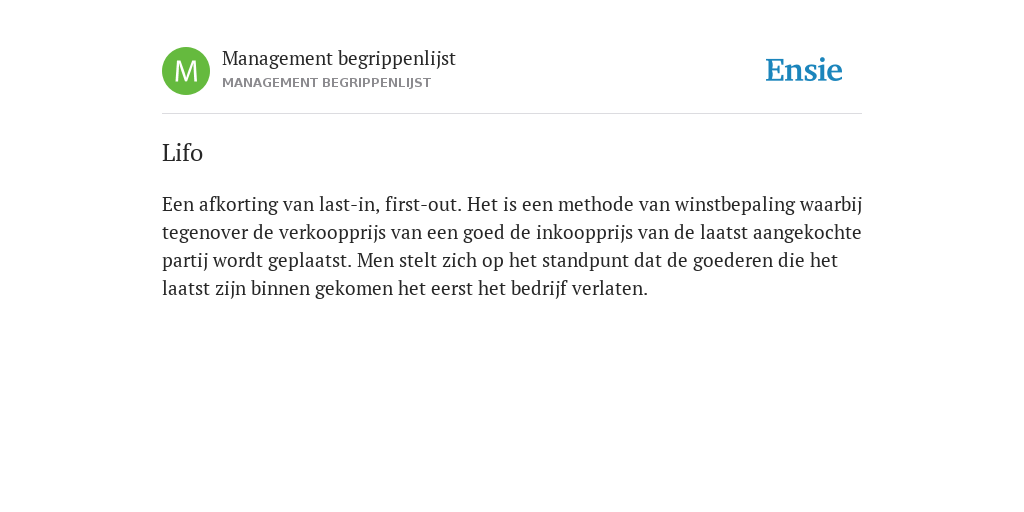 M

Management begrippenlijst
MANAGEMENT BEGRIPPENLIJST

Ensie

Lifo

Een afkorting van last-in, first-out. Het is een methode van winstbepaling waarbij tegenover de verkoopprijs van een goed de inkoopprijs van de laatst aangekochte partij wordt geplaatst. Men stelt zich op het standpunt dat de goederen die het laatst zijn binnen gekomen het eerst het bedrijf verlaten.